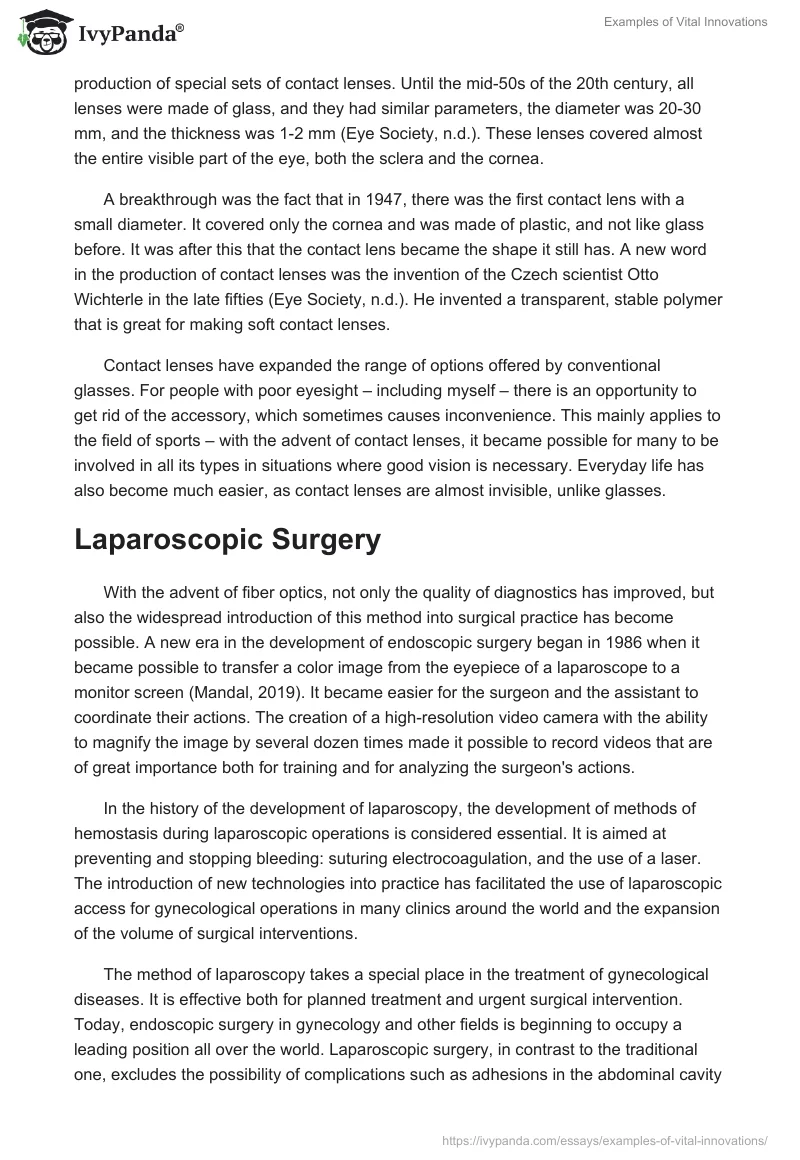 IvyPanda®

Examples of Vital Innovations

production of special sets of contact lenses. Until the mid-50s of the 20th century, all lenses were made of glass, and they had similar parameters, the diameter was 20-30 mm, and the thickness was 1-2 mm (Eye Society, n.d.). These lenses covered almost the entire visible part of the eye, both the sclera and the cornea.

A breakthrough was the fact that in 1947, there was the first contact lens with a small diameter. It covered only the cornea and was made of plastic, and not like glass before. It was after this that the contact lens became the shape it still has. A new word in the production of contact lenses was the invention of the Czech scientist Otto Wichterle in the late fifties (Eye Society, n.d.). He invented a transparent, stable polymer that is great for making soft contact lenses.

Contact lenses have expanded the range of options offered by conventional glasses. For people with poor eyesight – including myself – there is an opportunity to get rid of the accessory, which sometimes causes inconvenience. This mainly applies to the field of sports – with the advent of contact lenses, it became possible for many to be involved in all its types in situations where good vision is necessary. Everyday life has also become much easier, as contact lenses are almost invisible, unlike glasses.

Laparoscopic Surgery

With the advent of fiber optics, not only the quality of diagnostics has improved, but also the widespread introduction of this method into surgical practice has become possible. A new era in the development of endoscopic surgery began in 1986 when it became possible to transfer a color image from the eyepiece of a laparoscope to a monitor screen (Mandal, 2019). It became easier for the surgeon and the assistant to coordinate their actions. The creation of a high-resolution video camera with the ability to magnify the image by several dozen times made it possible to record videos that are of great importance both for training and for analyzing the surgeon's actions.

In the history of the development of laparoscopy, the development of methods of hemostasis during laparoscopic operations is considered essential. It is aimed at preventing and stopping bleeding: suturing electrocoagulation, and the use of a laser. The introduction of new technologies into practice has facilitated the use of laparoscopic access for gynecological operations in many clinics around the world and the expansion of the volume of surgical interventions.

The method of laparoscopy takes a special place in the treatment of gynecological diseases. It is effective both for planned treatment and urgent surgical intervention. Today, endoscopic surgery in gynecology and other fields is beginning to occupy a leading position all over the world. Laparoscopic surgery, in contrast to the traditional one, excludes the possibility of complications such as adhesions in the abdominal cavity

https://ivypanda.com/essays/examples-of-vital-innovations/